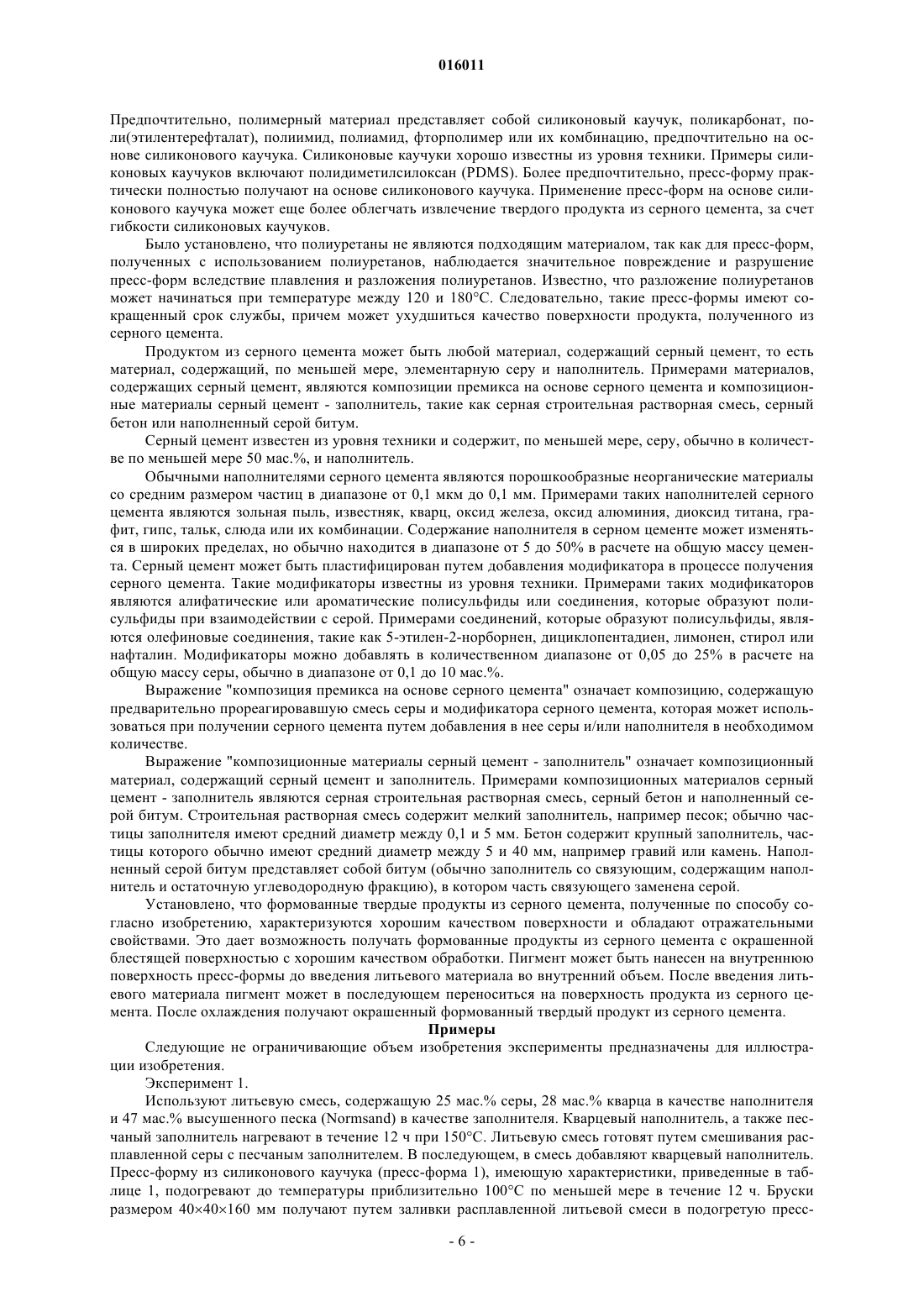 016011

Предпочтительно, полимерный материал представляет собой силиконовый каучук, поликарбонат, поли(этилентерефталат), полиимид, полиамид, фторполимер или их комбинацию, предпочтительно на основе силиконового каучука. Силиконовые каучуки хорошо известны из уровня техники. Примеры силиконовых каучуков включают полидиметилсилоксан (PDMS). Более предпочтительно, пресс-форму практически полностью получают на основе силиконового каучука. Применение пресс-форм на основе силиконового каучука может еще более облегчать извлечение твердого продукта из серного цемента, за счет гибкости силиконовых каучуков.

Было установлено, что полиуретаны не являются подходящим материалом, так как для пресс-форм, полученных с использованием полиуретанов, наблюдается значительное повреждение и разрушение пресс-форм вследствие плавления и разложения полиуретанов. Известно, что разложение полиуретанов может начинаться при температуре между 120 и 180°C. Следовательно, такие пресс-формы имеют сокращенный срок службы, причем может ухудшиться качество поверхности продукта, полученного из серного цемента.

Продуктом из серного цемента может быть любой материал, содержащий серный цемент, то есть материал, содержащий, по меньшей мере, элементарную серу и наполнитель. Примерами материалов, содержащих серный цемент, являются композиции премикса на основе серного цемента и композиционные материалы серный цемент - заполнитель, такие как серная строительная растворная смесь, серный бетон или наполненный серой битум.

Серный цемент известен из уровня техники и содержит, по меньшей мере, серу, обычно в количестве по меньшей мере 50 мас.%, и наполнитель.

Обычными наполнителями серного цемента являются порошкообразные неорганические материалы со средним размером частиц в диапазоне от 0,1 мкм до 0,1 мм. Примерами таких наполнителей серного цемента являются зольная пыль, известняк, кварц, оксид железа, оксид алюминия, диоксид титана, графит, гипс, тальк, слюда или их комбинации. Содержание наполнителя в серном цементе может изменяться в широких пределах, но обычно находится в диапазоне от 5 до 50% в расчете на общую массу цемента. Серный цемент может быть пластифицирован путем добавления модификатора в процессе получения серного цемента. Такие модификаторы известны из уровня техники. Примерами таких модификаторов являются алифатические или ароматические полисульфиды или соединения, которые образуют полисульфиды при взаимодействии с серой. Примерами соединений, которые образуют полисульфиды, являются олефиновые соединения, такие как 5-этилен-2-норборнен, дициклопентадиен, лимонен, стирол или нафталин. Модификаторы можно добавлять в количественном диапазоне от 0,05 до 25% в расчете на общую массу серы, обычно в диапазоне от 0,1 до 10 мас.%.

Выражение "композиция премикса на основе серного цемента" означает композицию, содержащую предварительно прореагировавшую смесь серы и модификатора серного цемента, которая может использоваться при получении серного цемента путем добавления в нее серы и/или наполнителя в необходимом количестве.

Выражение "композиционные материалы серный цемент - заполнитель" означает композиционный материал, содержащий серный цемент и заполнитель. Примерами композиционных материалов серный цемент - заполнитель являются серная строительная растворная смесь, серный бетон и наполненный серой битум. Строительная растворная смесь содержит мелкий заполнитель, например песок; обычно частицы заполнителя имеют средний диаметр между 0,1 и 5 мм. Бетон содержит крупный заполнитель, частицы которого обычно имеют средний диаметр между 5 и 40 мм, например гравий или камень. Наполненный серой битум представляет собой битум (обычно заполнитель со связующим, содержащим наполнитель и остаточную углеводородную фракцию), в котором часть связующего заменена серой.

Установлено, что формованные твердые продукты из серного цемента, полученные по способу согласно изобретению, характеризуются хорошим качеством поверхности и обладают отражательными свойствами. Это дает возможность получать формованные продукты из серного цемента с окрашенной блестящей поверхностью с хорошим качеством обработки. Пигмент может быть нанесен на внутреннюю поверхность пресс-формы до введения литьевого материала во внутренний объем. После введения литьевого материала пигмент может в последующем переноситься на поверхность продукта из серного цемента. После охлаждения получают окрашенный формованный твердый продукт из серного цемента.

Примеры

Следующие не ограничивающие объем изобретения эксперименты предназначены для иллюстрации изобретения.

Эксперимент 1.

Используют литьевую смесь, содержащую 25 мас.% серы, 28 мас.% кварца в качестве наполнителя и 47 мас.% высушенного песка (Normsand) в качестве заполнителя. Кварцевый наполнитель, а также песчаный заполнитель нагревают в течение 12 ч при 150°C. Литьевую смесь готовят путем смешивания расплавленной серы с песчаным заполнителем. В последующем, в смесь добавляют кварцевый наполнитель. Пресс-форму из силиконового каучука (пресс-форма 1), имеющую характеристики, приведенные в таблице 1, подогревают до температуры приблизительно 100°C по меньшей мере в течение 12 ч. Бруски размером 40×40×160 мм получают путем заливки расплавленной литьевой смеси в подогретую пресс-

- 6 -